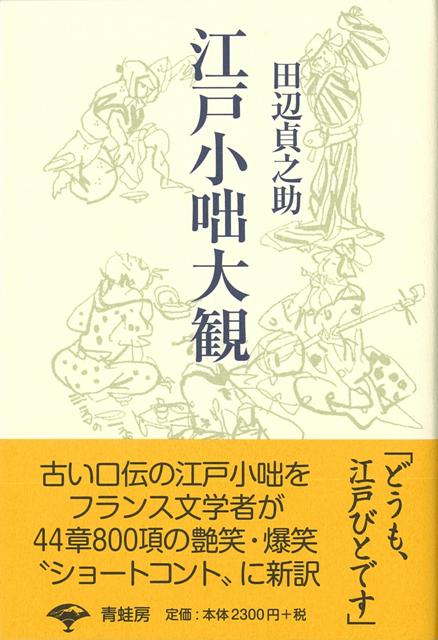 江戸小咄大観

田辺貞之助

「どうも、江戸びとです」

古い口伝の江戸小咄を
フランス文学者が
44章800項の艶笑・爆笑
〝ショートコント〟に新訳

青蛙房　定価：本体2300円＋税